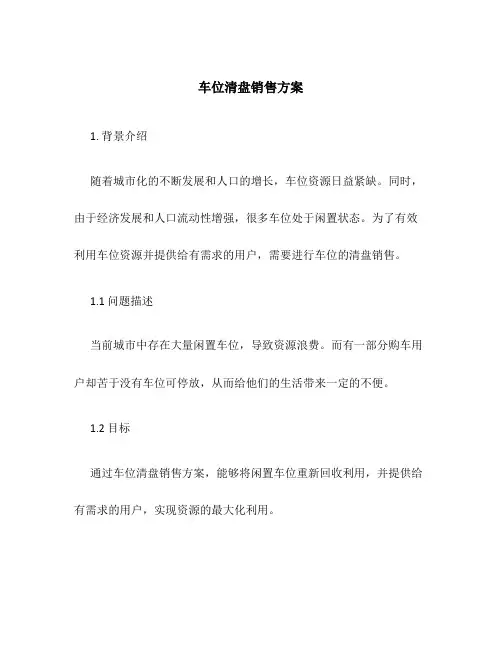 车位清盘销售方案

1. 背景介绍

随着城市化的不断发展和人口的增长，车位资源日益紧缺。同时，由于经济发展和人口流动性增强，很多车位处于闲置状态。为了有效利用车位资源并提供给有需求的用户，需要进行车位的清盘销售。

1.1 问题描述

当前城市中存在大量闲置车位，导致资源浪费。而有一部分购车用户却苦于没有车位可停放，从而给他们的生活带来一定的不便。

1.2 目标

通过车位清盘销售方案，能够将闲置车位重新回收利用，并提供给有需求的用户，实现资源的最大化利用。